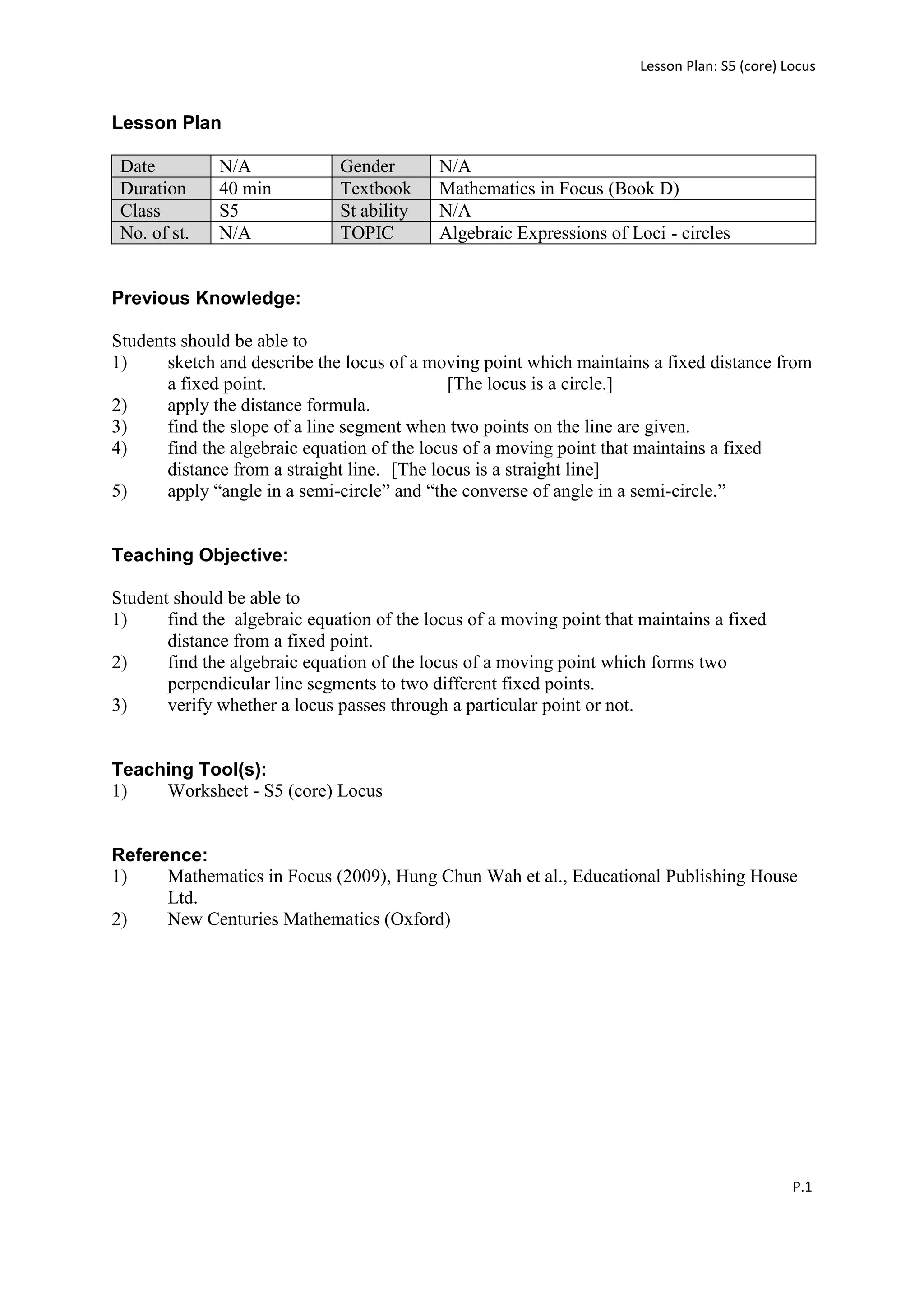 Lesson Plan: S5 (core) Locus

Lesson Plan

| Date | N/A | Gender | N/A |
|---|---|---|---|
| Duration | 40 min | Textbook | Mathematics in Focus (Book D) |
| Class | S5 | St ability | N/A |
| No. of st. | N/A | TOPIC | Algebraic Expressions of Loci - circles |

Previous Knowledge:

Students should be able to
1) sketch and describe the locus of a moving point which maintains a fixed distance from a fixed point. [The locus is a circle.]
2) apply the distance formula.
3) find the slope of a line segment when two points on the line are given.
4) find the algebraic equation of the locus of a moving point that maintains a fixed distance from a straight line. [The locus is a straight line]
5) apply “angle in a semi-circle” and “the converse of angle in a semi-circle.”

Teaching Objective:

Student should be able to
1) find the algebraic equation of the locus of a moving point that maintains a fixed distance from a fixed point.
2) find the algebraic equation of the locus of a moving point which forms two perpendicular line segments to two different fixed points.
3) verify whether a locus passes through a particular point or not.

Teaching Tool(s):
1) Worksheet - S5 (core) Locus

Reference:
1) Mathematics in Focus (2009), Hung Chun Wah et al., Educational Publishing House Ltd.
2) New Centuries Mathematics (Oxford)

P.1